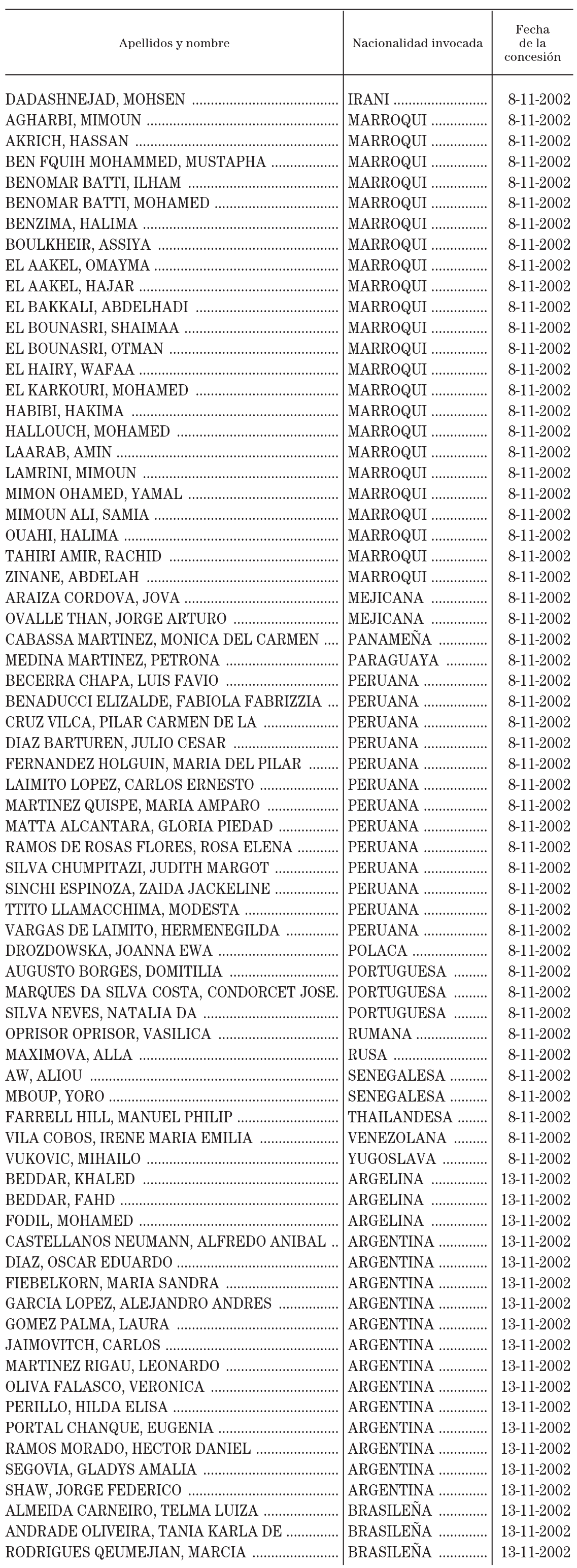 | Apellidos y nombre | Nacionalidad invocada | Fecha de la concesión |
|---|---|---|
| DADASHNEJAD, MOHSEN | IRANI | 8-11-2002 |
| AGHARBI, MIMOUN | MARROQUI | 8-11-2002 |
| AKRICH, HASSAN | MARROQUI | 8-11-2002 |
| BEN FQUIH MOHAMMED, MUSTAPHA | MARROQUI | 8-11-2002 |
| BENOMAR BATTI, ILHAM | MARROQUI | 8-11-2002 |
| BENOMAR BATTI, MOHAMED | MARROQUI | 8-11-2002 |
| BENZIMA, HALIMA | MARROQUI | 8-11-2002 |
| BOULKHEIR, ASSIYA | MARROQUI | 8-11-2002 |
| EL AAKEL, OMAYMA | MARROQUI | 8-11-2002 |
| EL AAKEL, HAJAR | MARROQUI | 8-11-2002 |
| EL BAKKALI, ABDELHADI | MARROQUI | 8-11-2002 |
| EL BOUNASRI, SHAIMAA | MARROQUI | 8-11-2002 |
| EL BOUNASRI, OTMAN | MARROQUI | 8-11-2002 |
| EL HAIRY, WAFAA | MARROQUI | 8-11-2002 |
| EL KARKOURI, MOHAMED | MARROQUI | 8-11-2002 |
| HABIBI, HAKIMA | MARROQUI | 8-11-2002 |
| HALLOUCH, MOHAMED | MARROQUI | 8-11-2002 |
| LAARAB, AMIN | MARROQUI | 8-11-2002 |
| LAMRINI, MIMOUN | MARROQUI | 8-11-2002 |
| MIMON OHAMED, YAMAL | MARROQUI | 8-11-2002 |
| MIMOUN ALI, SAMIA | MARROQUI | 8-11-2002 |
| OUAHI, HALIMA | MARROQUI | 8-11-2002 |
| TAHIRI AMIR, RACHID | MARROQUI | 8-11-2002 |
| ZINANE, ABDELAH | MARROQUI | 8-11-2002 |
| ARAIZA CORDOVA, JOVA | MEJICANA | 8-11-2002 |
| OVALLE THAN, JORGE ARTURO | MEJICANA | 8-11-2002 |
| CABASSA MARTINEZ, MONICA DEL CARMEN | PANAMEÑA | 8-11-2002 |
| MEDINA MARTINEZ, PETRONA | PARAGUAYA | 8-11-2002 |
| BECERRA CHAPA, LUIS FAVIO | PERUANA | 8-11-2002 |
| BENADUCCI ELIZALDE, FABIOLA FABRIZZIA | PERUANA | 8-11-2002 |
| CRUZ VILCA, PILAR CARMEN DE LA | PERUANA | 8-11-2002 |
| DIAZ BARTUREN, JULIO CESAR | PERUANA | 8-11-2002 |
| FERNANDEZ HOLGUIN, MARIA DEL PILAR | PERUANA | 8-11-2002 |
| LAIMITO LOPEZ, CARLOS ERNESTO | PERUANA | 8-11-2002 |
| MARTINEZ QUISPE, MARIA AMPARO | PERUANA | 8-11-2002 |
| MATTA ALCANTARA, GLORIA PIEDAD | PERUANA | 8-11-2002 |
| RAMOS DE ROSAS FLORES, ROSA ELENA | PERUANA | 8-11-2002 |
| SILVA CHUMPITAZI, JUDITH MARGOT | PERUANA | 8-11-2002 |
| SINCHI ESPINOZA, ZAIDA JACKELINE | PERUANA | 8-11-2002 |
| TTITO LLAMACCHIMA, MODESTA | PERUANA | 8-11-2002 |
| VARGAS DE LAIMITO, HERMENEGILDA | PERUANA | 8-11-2002 |
| DROZDOWSKA, JOANNA EWA | POLACA | 8-11-2002 |
| AUGUSTO BORGES, DOMITILIA | PORTUGUESA | 8-11-2002 |
| MARQUES DA SILVA COSTA, CONDORCET JOSE. | PORTUGUESA | 8-11-2002 |
| SILVA NEVES, NATALIA DA | PORTUGUESA | 8-11-2002 |
| OPRISOR OPRISOR, VASILICA | RUMANA | 8-11-2002 |
| MAXIMOVA, ALLA | RUSA | 8-11-2002 |
| AW, ALIOU | SENEGALESA | 8-11-2002 |
| MBOUP, YORO | SENEGALESA | 8-11-2002 |
| FARRELL HILL, MANUEL PHILIP | THAILANDESA | 8-11-2002 |
| VILA COBOS, IRENE MARIA EMILIA | VENEZOLANA | 8-11-2002 |
| VUKOVIC, MIHAILO | YUGOSLAVA | 8-11-2002 |
| BEDDAR, KHALED | ARGELINA | 13-11-2002 |
| BEDDAR, FAHD | ARGELINA | 13-11-2002 |
| FODIL, MOHAMED | ARGELINA | 13-11-2002 |
| CASTELLANOS NEUMANN, ALFREDO ANIBAL | ARGENTINA | 13-11-2002 |
| DIAZ, OSCAR EDUARDO | ARGENTINA | 13-11-2002 |
| FIEBELKORN, MARIA SANDRA | ARGENTINA | 13-11-2002 |
| GARCIA LOPEZ, ALEJANDRO ANDRES | ARGENTINA | 13-11-2002 |
| GOMEZ PALMA, LAURA | ARGENTINA | 13-11-2002 |
| JAIMOVITCH, CARLOS | ARGENTINA | 13-11-2002 |
| MARTINEZ RIGAU, LEONARDO | ARGENTINA | 13-11-2002 |
| OLIVA FALASCO, VERONICA | ARGENTINA | 13-11-2002 |
| PERILLO, HILDA ELISA | ARGENTINA | 13-11-2002 |
| PORTAL CHANQUE, EUGENIA | ARGENTINA | 13-11-2002 |
| RAMOS MORADO, HECTOR DANIEL | ARGENTINA | 13-11-2002 |
| SEGOVIA, GLADYS AMALIA | ARGENTINA | 13-11-2002 |
| SHAW, JORGE FEDERICO | ARGENTINA | 13-11-2002 |
| ALMEIDA CARNEIRO, TELMA LUIZA | BRASILEÑA | 13-11-2002 |
| ANDRADE OLIVEIRA, TANIA KARLA DE | BRASILEÑA | 13-11-2002 |
| RODRIGUES QEUMEJIAN, MARCIA | BRASILEÑA | 13-11-2002 |